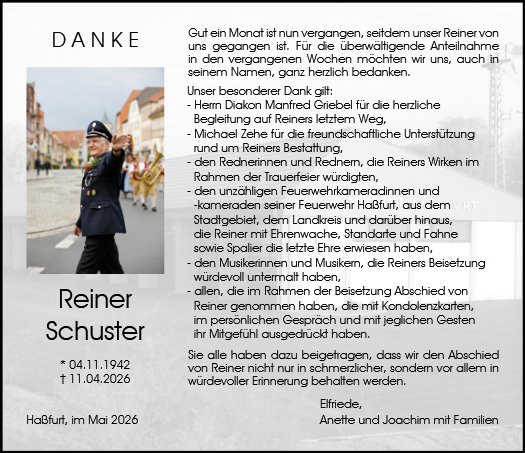 DANKE

Reiner Schuster

* 04.11.1942
† 11.04.2026

Haßfurt, im Mai 2026

Gut ein Monat ist nun vergangen, seitdem unser Reiner von uns gegangen ist. Für die überwältigende Anteilnahme in den vergangenen Wochen möchten wir uns, auch in seinem Namen, ganz herzlich bedanken.

Unser besonderer Dank gilt:
- Herrn Diakon Manfred Griebel für die herzliche Begleitung auf Reiners letztem Weg,
- Michael Zehe für die freundschaftliche Unterstützung rund um Reiners Bestattung,
- den Rednerinnen und Rednern, die Reiners Wirken im Rahmen der Trauerfeier würdigten,
- den unzähligen Feuerwehrkameradinnen und -kameraden seiner Feuerwehr Haßfurt, aus dem Stadtgebiet, dem Landkreis und darüber hinaus, die Reiner mit Ehrenwache, Standarte und Fahne sowie Spalier die letzte Ehre erwiesen haben,
- den Musikerinnen und Musikern, die Reiners Beisetzung würdevoll untermalt haben,
- allen, die im Rahmen der Beisetzung Abschied von Reiner genommen haben, die mit Kondolenzkarten, im persönlichen Gespräch und mit jeglichen Gesten ihr Mitgefühl ausgedrückt haben.

Sie alle haben dazu beigetragen, dass wir den Abschied von Reiner nicht nur in schmerzlicher, sondern vor allem in würdevoller Erinnerung behalten werden.

Elfriede,
Anette und Joachim mit Familien